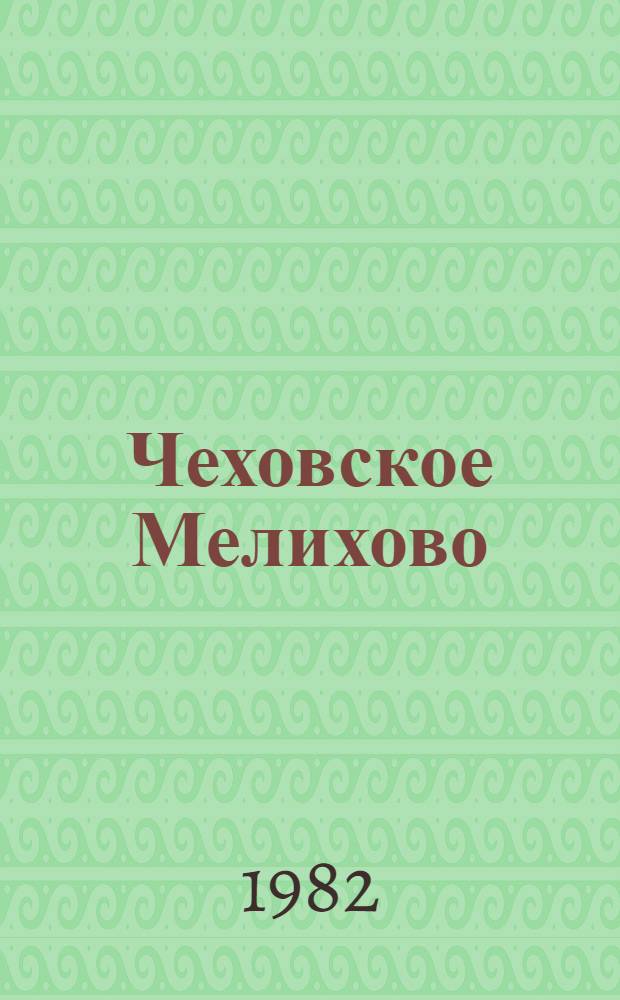 Чеховское Мелихово

1982